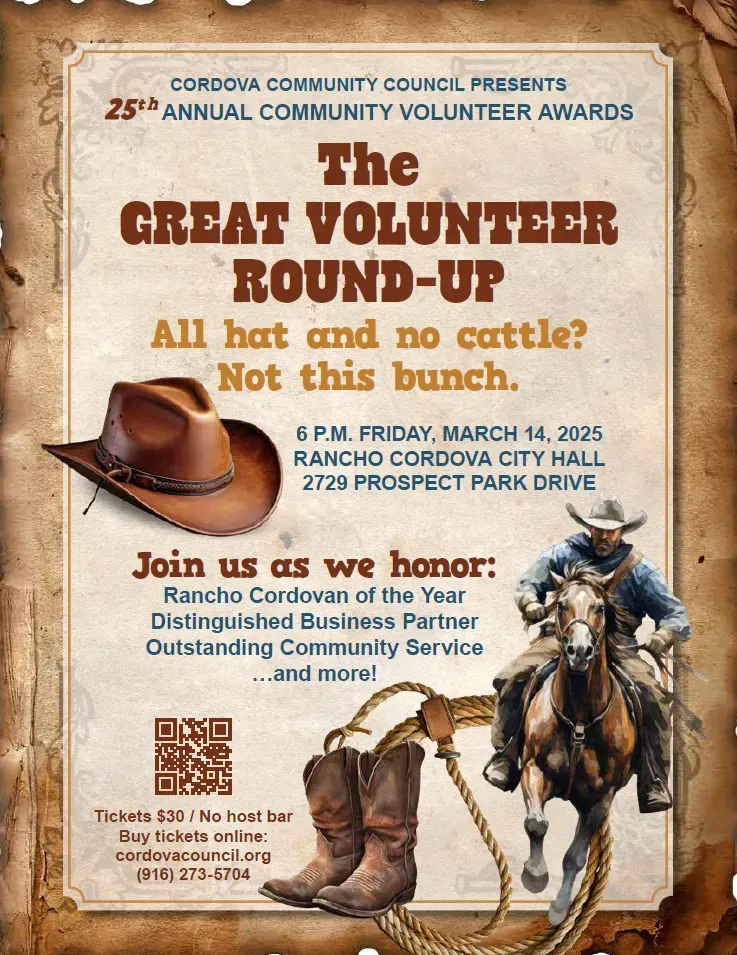 CORDOVA COMMUNITY COUNCIL PRESENTS
25th ANNUAL COMMUNITY VOLUNTEER AWARDS

The
GREAT VOLUNTEER
ROUND-UP

All hat and no cattle?
Not this bunch.

6 P.M. FRIDAY, MARCH 14, 2025
RANCHO CORDOVA CITY HALL
2729 PROSPECT PARK DRIVE

Join us as we honor:
Rancho Cordovan of the Year
Distinguished Business Partner
Outstanding Community Service
...and more!

Tickets $30 / No host bar
Buy tickets online:
cordovacouncil.org
(916) 273-5704